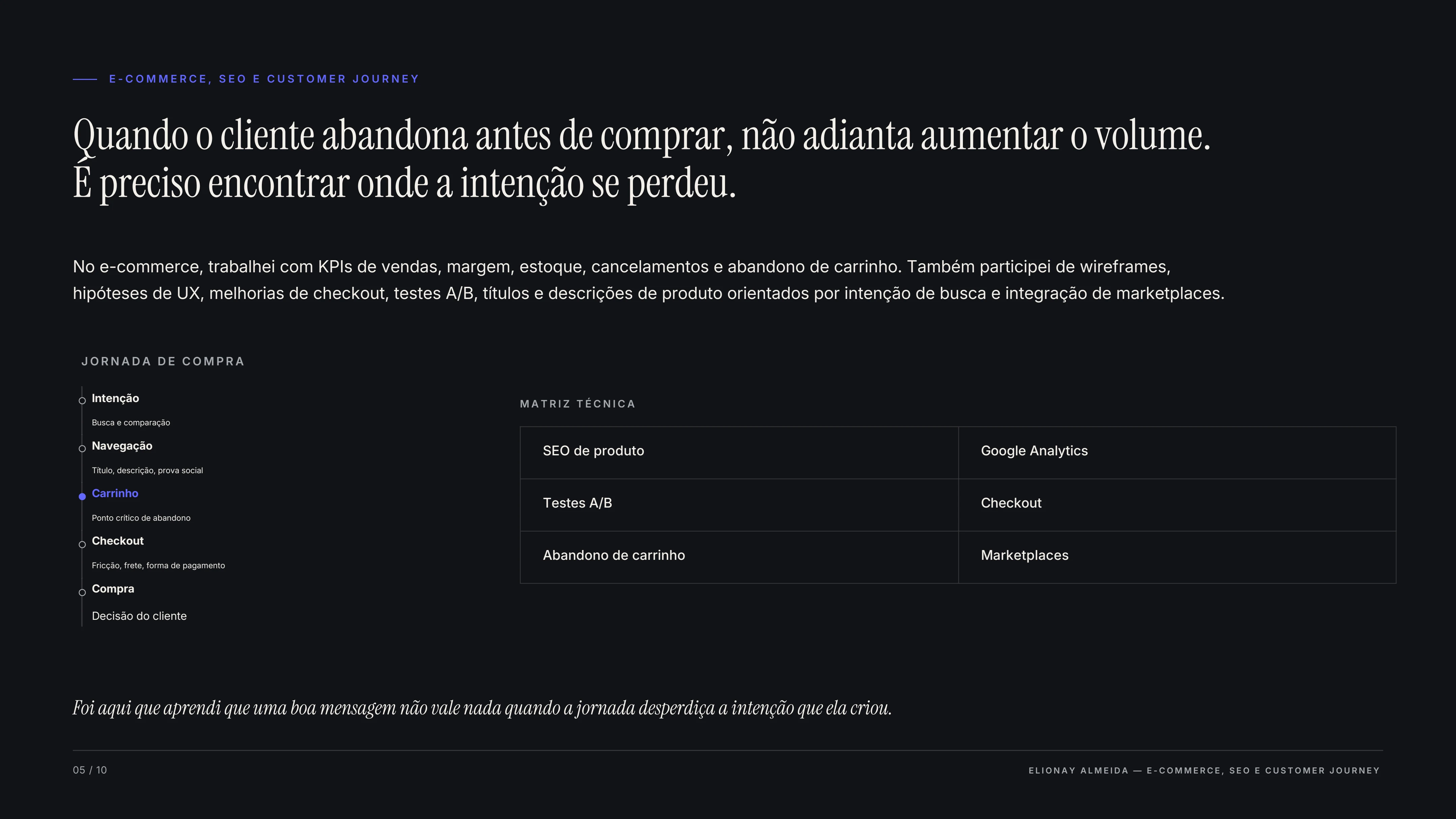 E-COMMERCE, SEO E CUSTOMER JOURNEY

Quando o cliente abandona antes de comprar, não adianta aumentar o volume.
É preciso encontrar onde a intenção se perdeu.

No e-commerce, trabalhei com KPIs de vendas, margem, estoque, cancelamentos e abandono de carrinho. Também participei de wireframes, hipóteses de UX, melhorias de checkout, testes A/B, títulos e descrições de produto orientados por intenção de busca e integração de marketplaces.

JORNADA DE COMPRA

Intenção
Busca e comparação
Navegação
Título, descrição, prova social
Carrinho
Ponto crítico de abandono
Checkout
Fricção, frete, forma de pagamento
Compra
Decisão do cliente

MATRIZ TÉCNICA

| SEO de produto | Google Analytics |
|---|---|
| Testes A/B | Checkout |
| Abandono de carrinho | Marketplaces |

Foi aqui que aprendi que uma boa mensagem não vale nada quando a jornada desperdiça a intenção que ela criou.

05 / 10

ELIONAY ALMEIDA — E-COMMERCE, SEO E CUSTOMER JOURNEY